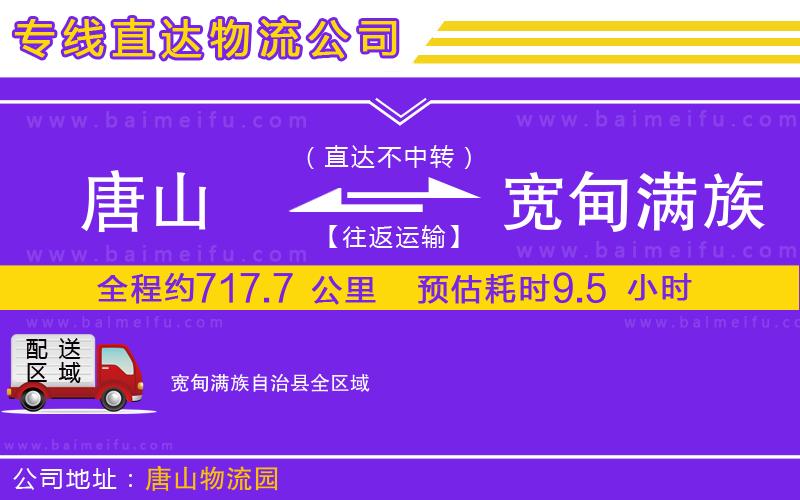 专线直达物流公司

www.baimeifu.com www.baimeifu.com

（直达不中转）

唐山 宽甸满族

【往返运输】

www.baimeifu.com www.baimeifu.com

全程约717.7 公里 预估耗时9.5 小时

www.baimeifu.com www.baimeifu.com

配送区域

宽甸满族自治县全区域

www.baimeifu.com

公司地址：唐山物流园